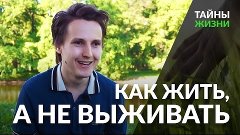 ТАЙНЫ
ЖИЗНИ

КАК ЖИТЬ,
А НЕ ВЫЖИВАТЬ